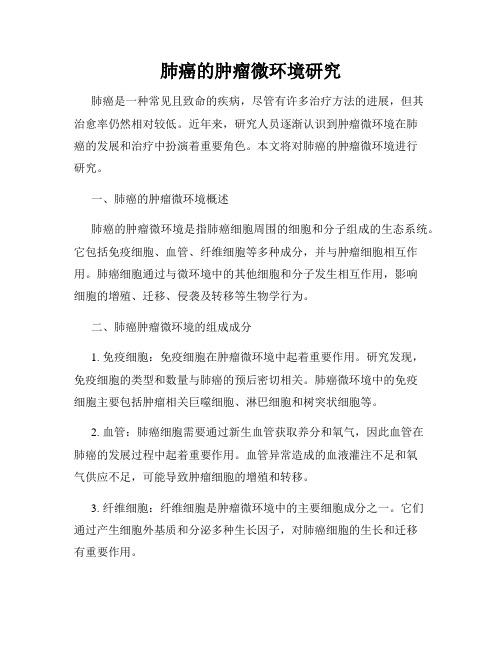 肺癌的肿瘤微环境研究

肺癌是一种常见且致命的疾病，尽管有许多治疗方法的进展，但其治愈率仍然相对较低。近年来，研究人员逐渐认识到肿瘤微环境在肺癌的发展和治疗中扮演着重要角色。本文将对肺癌的肿瘤微环境进行研究。

一、肺癌的肿瘤微环境概述

肺癌的肿瘤微环境是指肺癌细胞周围的细胞和分子组成的生态系统。它包括免疫细胞、血管、纤维细胞等多种成分，并与肿瘤细胞相互作用。肺癌细胞通过与微环境中的其他细胞和分子发生相互作用，影响细胞的增殖、迁移、侵袭及转移等生物学行为。

二、肺癌肿瘤微环境的组成成分

1. 免疫细胞：免疫细胞在肿瘤微环境中起着重要作用。研究发现，免疫细胞的类型和数量与肺癌的预后密切相关。肺癌微环境中的免疫细胞主要包括肿瘤相关巨噬细胞、淋巴细胞和树突状细胞等。

2. 血管：肺癌细胞需要通过新生血管获取养分和氧气，因此血管在肺癌的发展过程中起着重要作用。血管异常造成的血液灌注不足和氧气供应不足，可能导致肿瘤细胞的增殖和转移。

3. 纤维细胞：纤维细胞是肿瘤微环境中的主要细胞成分之一。它们通过产生细胞外基质和分泌多种生长因子，对肺癌细胞的生长和迁移有重要作用。